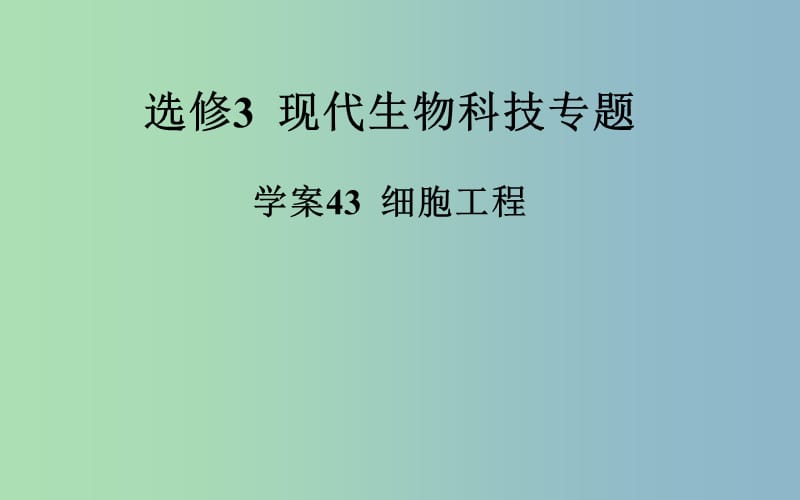 选修3 现代生物科技专题

学案43 细胞工程